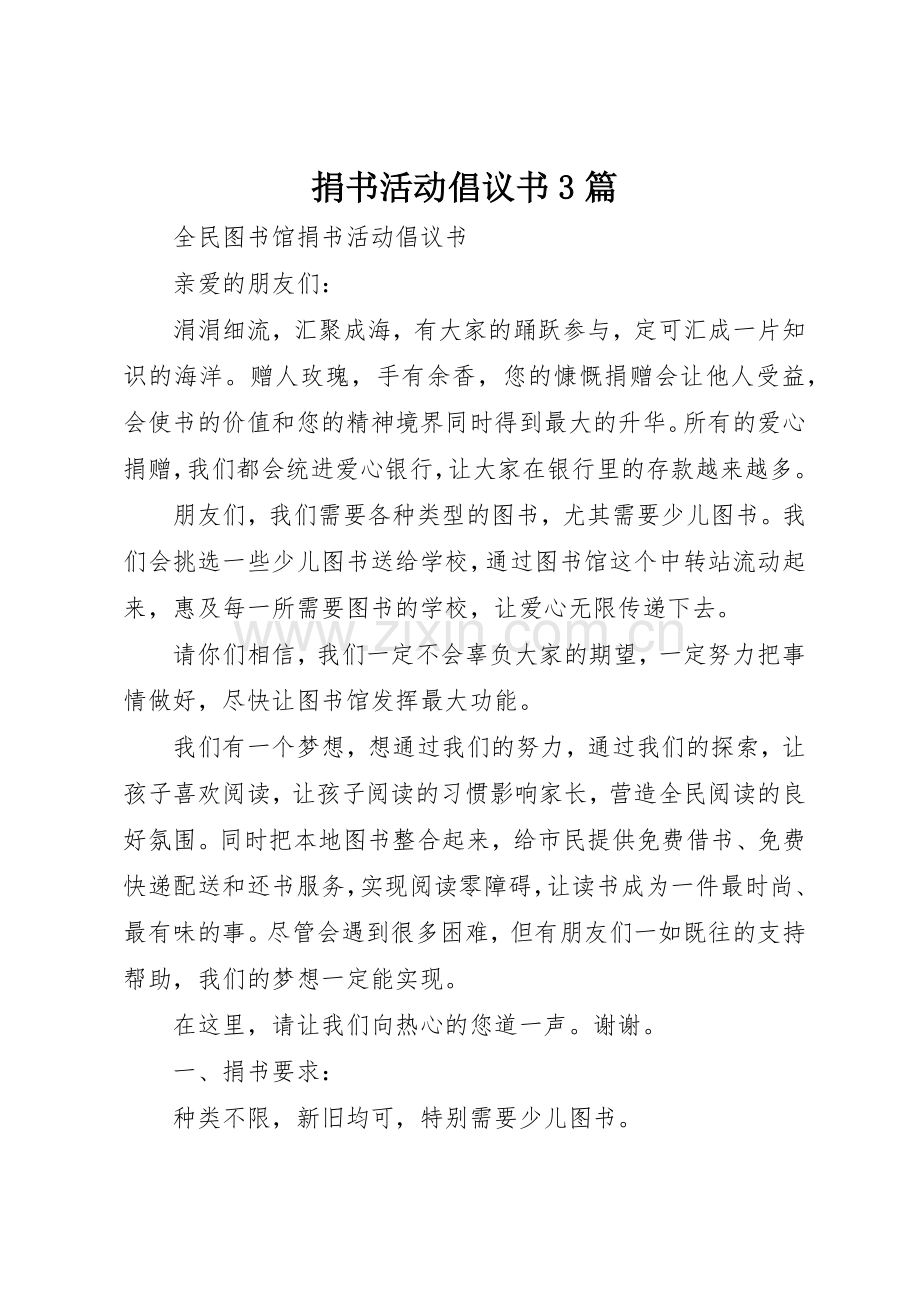 捐书活动倡议书3篇

全民图书馆捐书活动倡议书

亲爱的朋友们：

涓涓细流，汇聚成海，有大家的踊跃参与，定可汇成一片知识的海洋。赠人玫瑰，手有余香，您的慷慨捐赠会让他人受益，会使书的价值和您的精神境界同时得到最大的升华。所有的爱心捐赠，我们都会统进爱心银行，让大家在银行里的存款越来越多。

朋友们，我们需要各种类型的图书，尤其需要少儿图书。我们会挑选一些少儿图书送给学校，通过图书馆这个中转站流动起来，惠及每一所需要图书的学校，让爱心无限传递下去。

请你们相信，我们一定不会辜负大家的期望，一定努力把事情做好，尽快让图书馆发挥最大功能。

我们有一个梦想，想通过我们的努力，通过我们的探索，让孩子喜欢阅读，让孩子阅读的习惯影响家长，营造全民阅读的良好氛围。同时把本地图书整合起来，给市民提供免费借书、免费快递配送和还书服务，实现阅读零障碍，让读书成为一件最时尚、最有味的事。尽管会遇到很多困难，但有朋友们一如既往的支持帮助，我们的梦想一定能实现。

在这里，请让我们向热心的您道一声。谢谢。

一、捐书要求：

种类不限，新旧均可，特别需要少儿图书。

www.zixin.com.cn